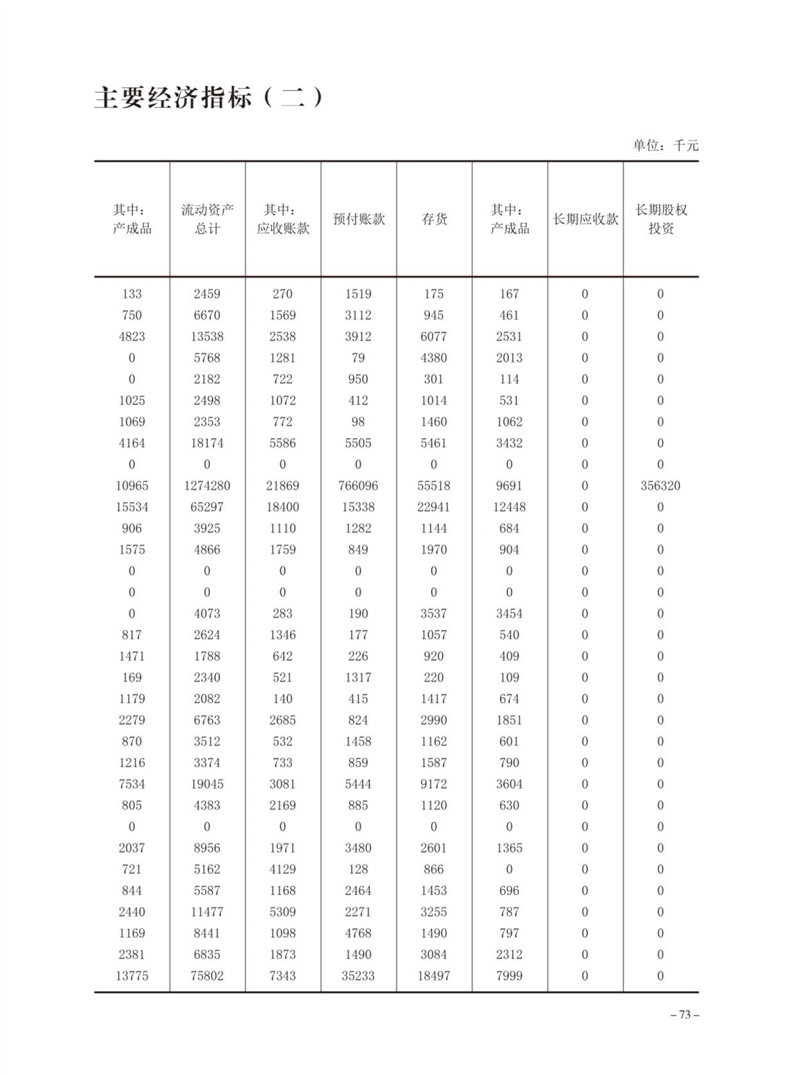 主要经济指标（二）

单位：千元

| 其中：产成品 | 流动资产总计 | 其中：应收账款 | 预付账款 | 存货 | 其中：产成品 | 长期应收款 | 长期股权投资 |
|---|---|---|---|---|---|---|---|
| 133 | 2459 | 270 | 1519 | 175 | 167 | 0 | 0 |
| 750 | 6670 | 1569 | 3112 | 945 | 461 | 0 | 0 |
| 4823 | 13538 | 2538 | 3912 | 6077 | 2531 | 0 | 0 |
| 0 | 5768 | 1281 | 79 | 4380 | 2013 | 0 | 0 |
| 0 | 2182 | 722 | 950 | 301 | 114 | 0 | 0 |
| 1025 | 2498 | 1072 | 412 | 1014 | 531 | 0 | 0 |
| 1069 | 2353 | 772 | 98 | 1460 | 1062 | 0 | 0 |
| 4164 | 18174 | 5586 | 5505 | 5461 | 3432 | 0 | 0 |
| 0 | 0 | 0 | 0 | 0 | 0 | 0 | 0 |
| 10965 | 1274280 | 21869 | 766096 | 55518 | 9691 | 0 | 356320 |
| 15534 | 65297 | 18400 | 15338 | 22941 | 12448 | 0 | 0 |
| 906 | 3925 | 1110 | 1282 | 1144 | 684 | 0 | 0 |
| 1575 | 4866 | 1759 | 849 | 1970 | 904 | 0 | 0 |
| 0 | 0 | 0 | 0 | 0 | 0 | 0 | 0 |
| 0 | 0 | 0 | 0 | 0 | 0 | 0 | 0 |
| 0 | 4073 | 283 | 190 | 3537 | 3454 | 0 | 0 |
| 817 | 2624 | 1346 | 177 | 1057 | 540 | 0 | 0 |
| 1471 | 1788 | 642 | 226 | 920 | 409 | 0 | 0 |
| 169 | 2340 | 521 | 1317 | 220 | 109 | 0 | 0 |
| 1179 | 2082 | 140 | 415 | 1417 | 674 | 0 | 0 |
| 2279 | 6763 | 2685 | 824 | 2990 | 1851 | 0 | 0 |
| 870 | 3512 | 532 | 1458 | 1162 | 601 | 0 | 0 |
| 1216 | 3374 | 733 | 859 | 1587 | 790 | 0 | 0 |
| 7534 | 19045 | 3081 | 5444 | 9172 | 3604 | 0 | 0 |
| 805 | 4383 | 2169 | 885 | 1120 | 630 | 0 | 0 |
| 0 | 0 | 0 | 0 | 0 | 0 | 0 | 0 |
| 2037 | 8956 | 1971 | 3480 | 2601 | 1365 | 0 | 0 |
| 721 | 5162 | 4129 | 128 | 866 | 0 | 0 | 0 |
| 844 | 5587 | 1168 | 2464 | 1453 | 696 | 0 | 0 |
| 2440 | 11477 | 5309 | 2271 | 3255 | 787 | 0 | 0 |
| 1169 | 8441 | 1098 | 4768 | 1490 | 797 | 0 | 0 |
| 2381 | 6835 | 1873 | 1490 | 3084 | 2312 | 0 | 0 |
| 13775 | 75802 | 7343 | 35233 | 18497 | 7999 | 0 | 0 |

– 73 –